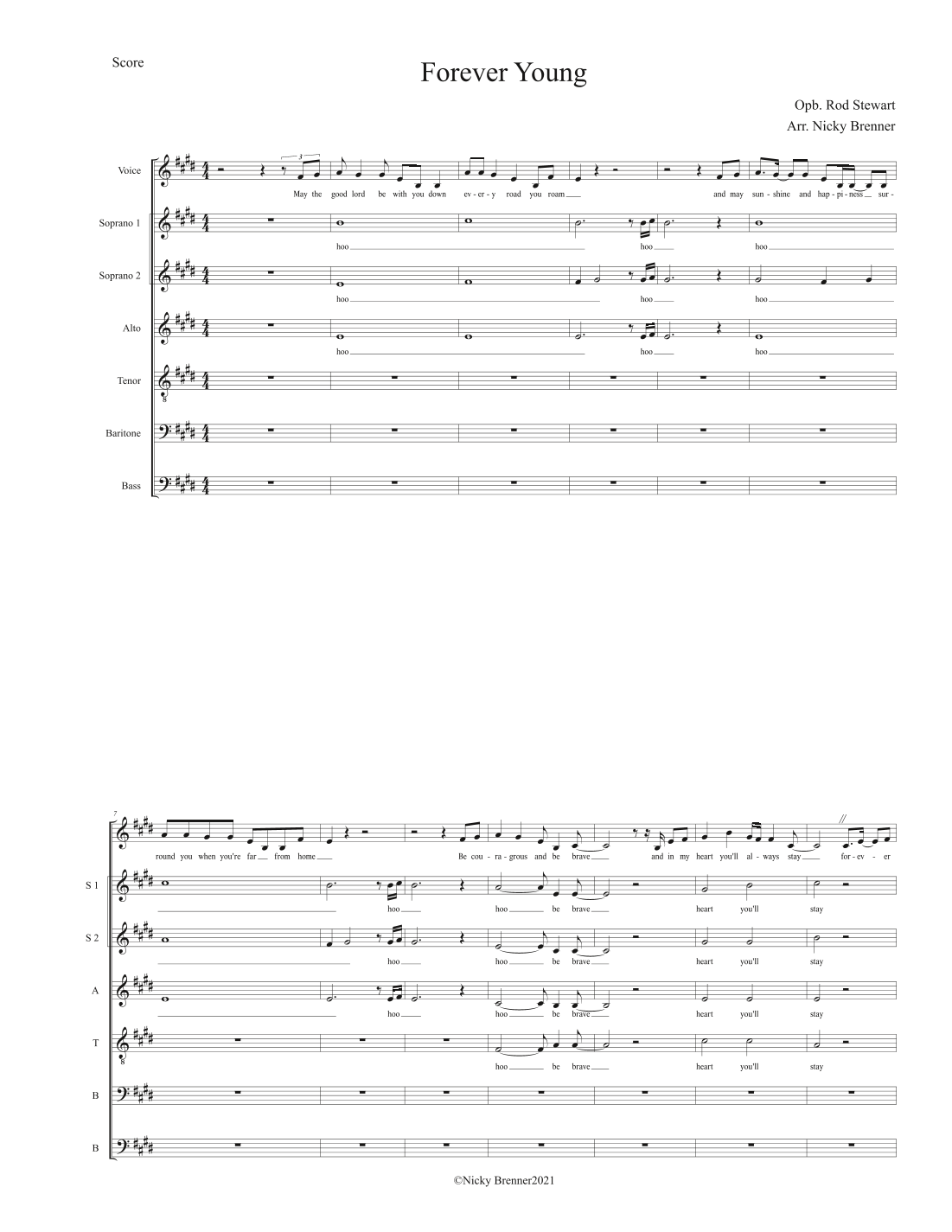 Score

Forever Young

Opb. Rod Stewart
Arr. Nicky Brenner

Voice
May the good lord be with you down ev - er - y road you roam and may sun - shine and hap - pi - ness sur -

Soprano 1
hoo hoo hoo

Soprano 2
hoo hoo hoo

Alto
hoo hoo hoo

Tenor

Baritone

Bass

7
round you when you're far from home Be cou - ra - grous and be brave and in my heart you'll al - ways stay for - ev - er

S 1
hoo hoo be brave heart you'll stay

S 2
hoo hoo be brave heart you'll stay

A
hoo hoo be brave heart you'll stay

T
hoo be brave heart you'll stay

B

B

©Nicky Brenner2021